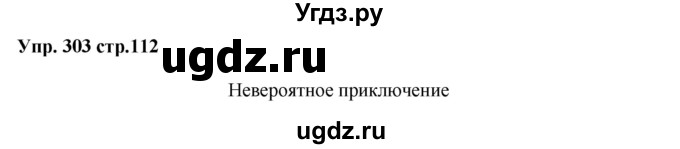 Угдз.ру

Упр. 303 стр.112 ugdz.ru

Невероятное приключение

ugdz.ru